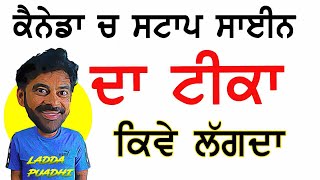 ਕੈਨੇਡਾ ਚ ਸਟਾਪ ਸਾਈਨ

ਦਾ ਟੀਕਾ

ਕਿਵੇ ਲੱਗਦਾ

LADDA PUADHI